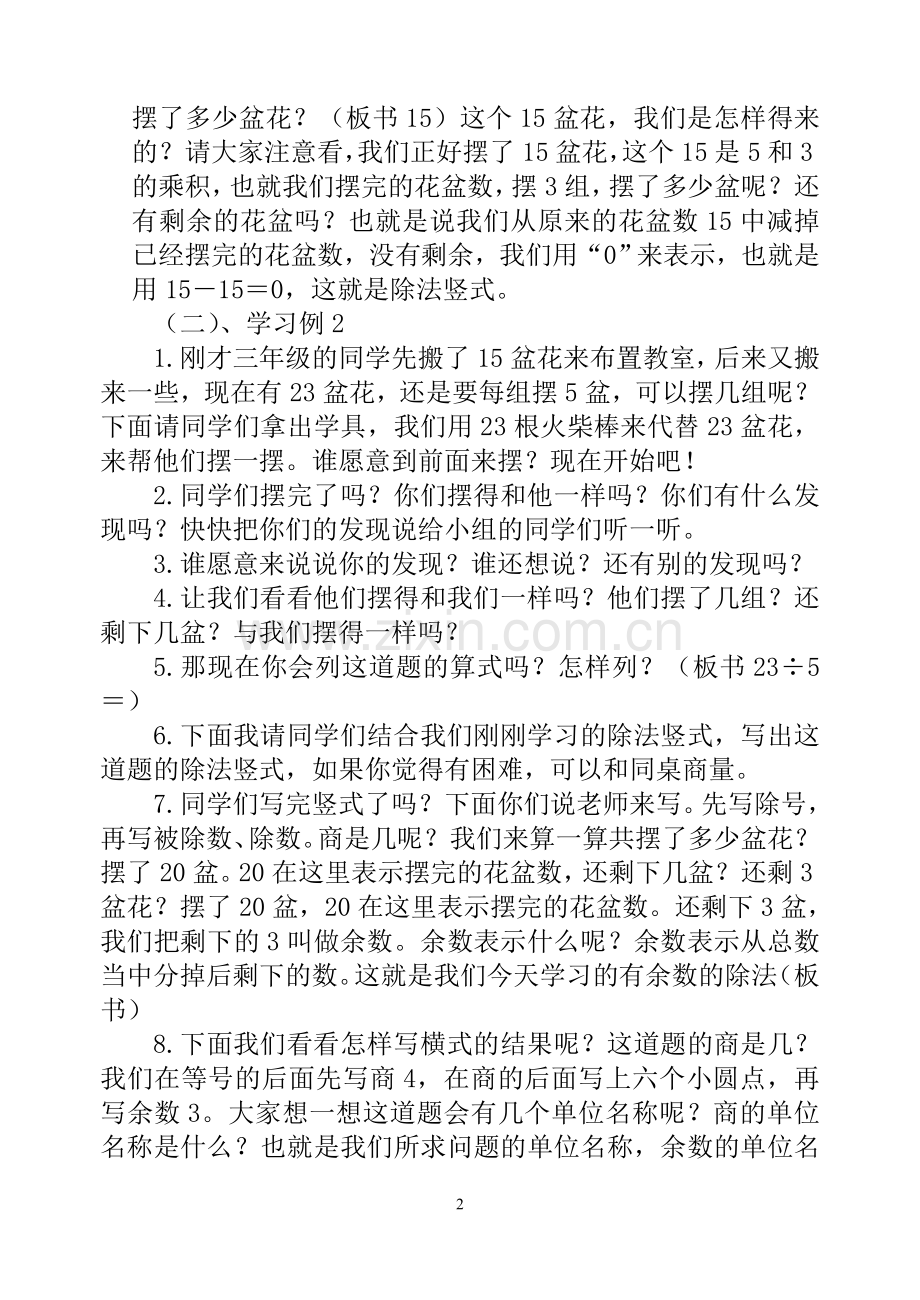 摆了多少盆花？（板书15）这个15盆花，我们是怎样得来的？请大家注意看，我们正好摆了15盆花，这个15是5和3的乘积，也就我们摆完的花盆数，摆3组，摆了多少盆呢？还有剩余的花盆吗？也就是说我们从原来的花盆数15中减掉已经摆完的花盆数，没有剩余，我们用“0”来表示，也就是用15－15＝0，这就是除法竖式。

（二）、学习例2

1.刚才三年级的同学先搬了15盆花来布置教室，后来又搬来一些，现在有23盆花，还是要每组摆5盆，可以摆几组呢？下面请同学们拿出学具，我们用23根火柴棒来代替23盆花，来帮他们摆一摆。谁愿意到前面来摆？现在开始吧！

2.同学们摆完了吗？你们摆得和他一样吗？你们有什么发现吗？快快把你们的发现说给小组的同学们听一听。

3.谁愿意来说说你的发现？谁还想说？还有别的发现吗？

4.让我们看看他们摆得和我们一样吗？他们摆了几组？还剩下几盆？与我们摆得一样吗？

5.那现在你会列这道题的算式吗？怎样列？（板书23÷5＝）

6.下面我请同学们结合我们刚刚学习的除法竖式，写出这道题的除法竖式，如果你觉得有困难，可以和同桌商量。

7.同学们写完竖式了吗？下面你们说老师来写。先写除号，再写被除数、除数。商是几呢？我们来算一算共摆了多少盆花？摆了20盆。20在这里表示摆完的花盆数，还剩下几盆？还剩3盆花？摆了20盆，20在这里表示摆完的花盆数。还剩下3盆，我们把剩下的3叫做余数。余数表示什么呢？余数表示从总数当中分掉后剩下的数。这就是我们今天学习的有余数的除法(板书)

8.下面我们看看怎样写横式的结果呢？这道题的商是几？我们在等号的后面先写商4，在商的后面写上六个小圆点，再写余数3。大家想一想这道题会有几个单位名称呢？商的单位名称是什么？也就是我们所求问题的单位名称，余数的单位名

2

www.zixin.com.cn